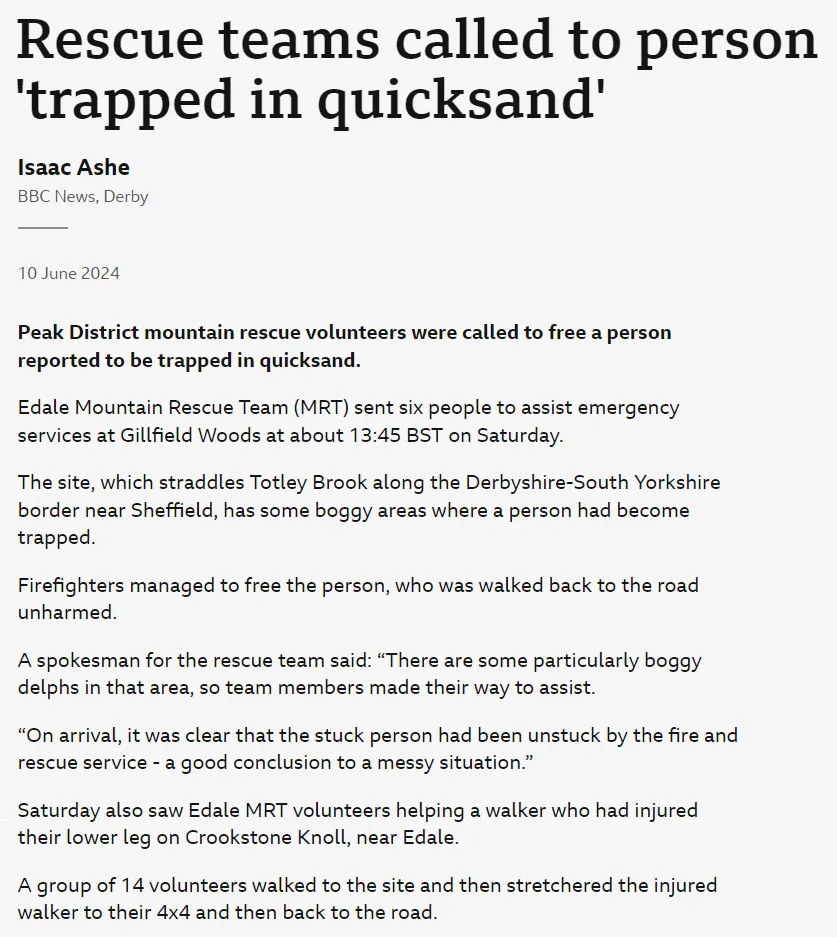 Rescue teams called to person 'trapped in quicksand'

Isaac Ashe
BBC News, Derby

10 June 2024

Peak District mountain rescue volunteers were called to free a person reported to be trapped in quicksand.

Edale Mountain Rescue Team (MRT) sent six people to assist emergency services at Gillfield Woods at about 13:45 BST on Saturday.

The site, which straddles Totley Brook along the Derbyshire-South Yorkshire border near Sheffield, has some boggy areas where a person had become trapped.

Firefighters managed to free the person, who was walked back to the road unharmed.

A spokesman for the rescue team said: “There are some particularly boggy delphs in that area, so team members made their way to assist.

“On arrival, it was clear that the stuck person had been unstuck by the fire and rescue service - a good conclusion to a messy situation.”

Saturday also saw Edale MRT volunteers helping a walker who had injured their lower leg on Crookstone Knoll, near Edale.

A group of 14 volunteers walked to the site and then stretchered the injured walker to their 4x4 and then back to the road.